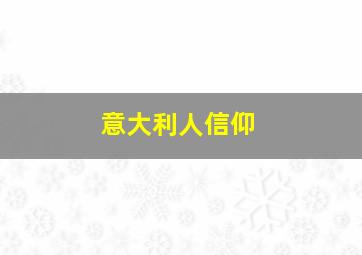 意大利人信仰